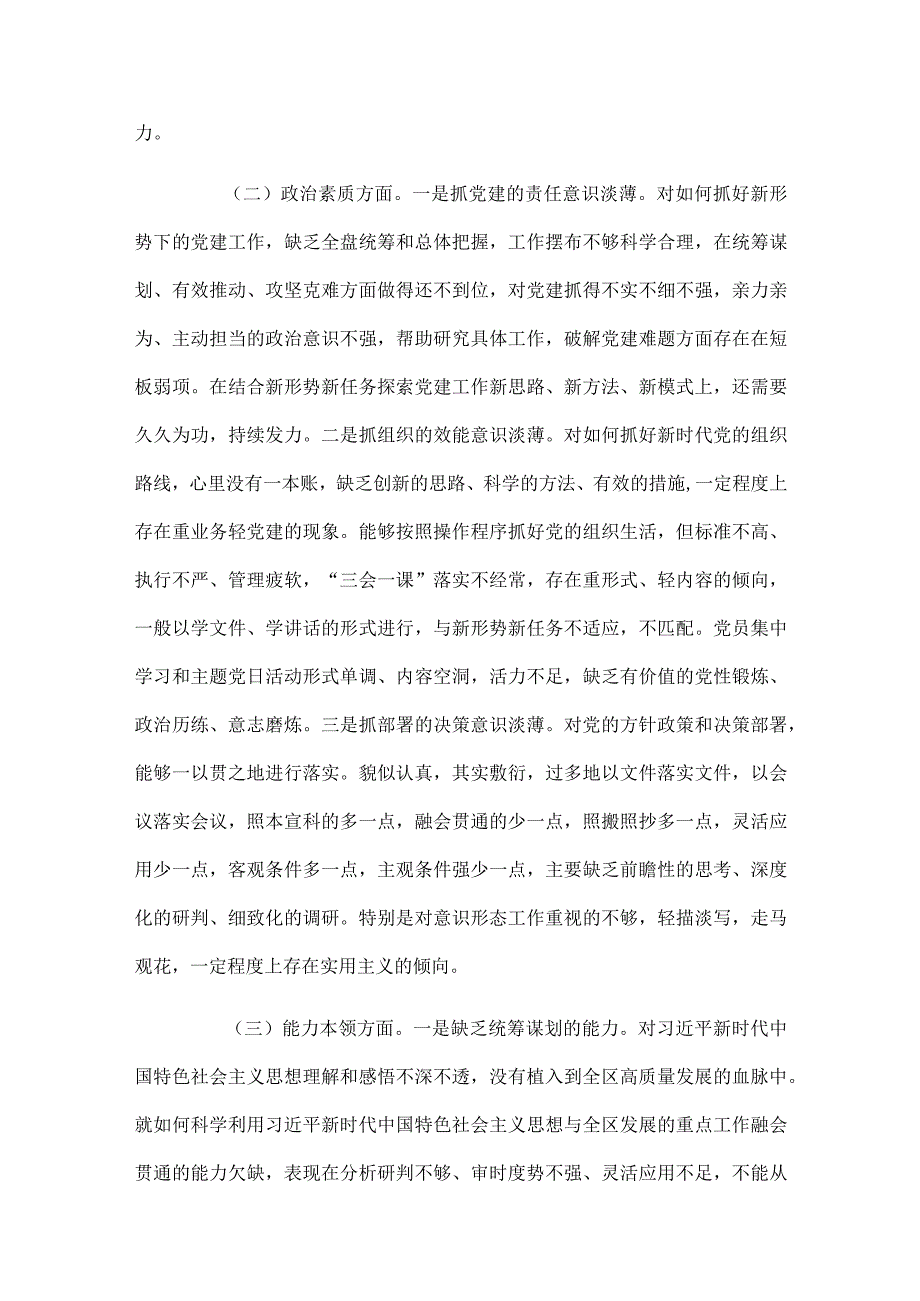 力。

（二）政治素质方面。一是抓党建的责任意识淡薄。对如何抓好新形势下的党建工作，缺乏全盘统筹和总体把握，工作摆布不够科学合理，在统筹谋划、有效推动、攻坚克难方面做得还不到位，对党建抓得不实不细不强，亲力亲为、主动担当的政治意识不强，帮助研究具体工作，破解党建难题方面存在在短板弱项。在结合新形势新任务探索党建工作新思路、新方法、新模式上，还需要久久为功，持续发力。二是抓组织的效能意识淡薄。对如何抓好新时代党的组织路线，心里没有一本账，缺乏创新的思路、科学的方法、有效的措施，一定程度上存在重业务轻党建的现象。能够按照操作程序抓好党的组织生活，但标准不高、执行不严、管理疲软，“三会一课”落实不经常，存在重形式、轻内容的倾向，一般以学文件、学讲话的形式进行，与新形势新任务不适应，不匹配。党员集中学习和主题党日活动形式单调、内容空洞，活力不足，缺乏有价值的党性锻炼、政治历练、意志磨炼。三是抓部署的决策意识淡薄。对党的方针政策和决策部署，能够一以贯之地进行落实。貌似认真，其实敷衍，过多地以文件落实文件，以会议落实会议，照本宣科的多一点，融会贯通的少一点，照搬照抄多一点，灵活应用少一点，客观条件多一点，主观条件强少一点，主要缺乏前瞻性的思考、深度化的研判、细致化的调研。特别是对意识形态工作重视的不够，轻描淡写，走马观花，一定程度上存在实用主义的倾向。

（三）能力本领方面。一是缺乏统筹谋划的能力。对习近平新时代中国特色社会主义思想理解和感悟不深不透，没有植入到全区高质量发展的血脉中。就如何科学利用习近平新时代中国特色社会主义思想与全区发展的重点工作融会贯通的能力欠缺，表现在分析研判不够、审时度势不强、灵活应用不足，不能从